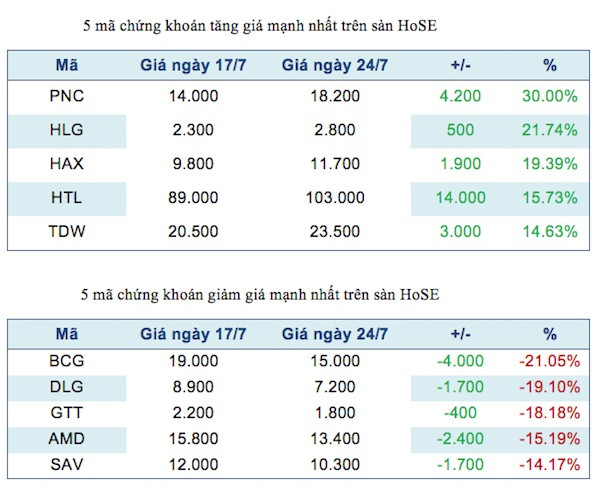 5 mã chứng khoán tăng giá mạnh nhất trên sàn HoSE

| Mã | Giá ngày 17/7 | Giá ngày 24/7 | +/- | % |
|---|---|---|---|---|
| PNC | 14.000 | 18.200 | 4.200 | 30.00% |
| HLG | 2.300 | 2.800 | 500 | 21.74% |
| HAX | 9.800 | 11.700 | 1.900 | 19.39% |
| HTL | 89.000 | 103.000 | 14.000 | 15.73% |
| TDW | 20.500 | 23.500 | 3.000 | 14.63% |

5 mã chứng khoán giảm giá mạnh nhất trên sàn HoSE

| Mã | Giá ngày 17/7 | Giá ngày 24/7 | +/- | % |
|---|---|---|---|---|
| BCG | 19.000 | 15.000 | -4.000 | -21.05% |
| DLG | 8.900 | 7.200 | -1.700 | -19.10% |
| GTT | 2.200 | 1.800 | -400 | -18.18% |
| AMD | 15.800 | 13.400 | -2.400 | -15.19% |
| SAV | 12.000 | 10.300 | -1.700 | -14.17% |